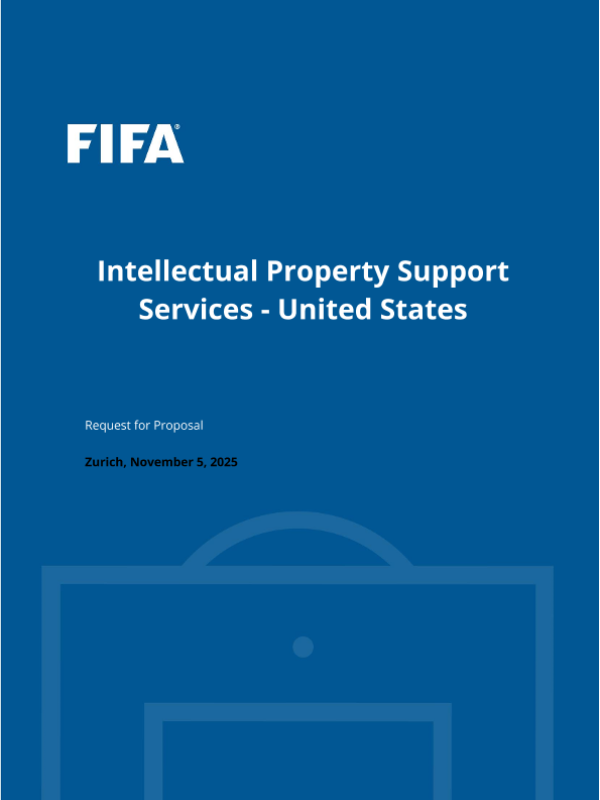 FIFA®

Intellectual Property Support Services - United States

Request for Proposal

Zurich, November 5, 2025